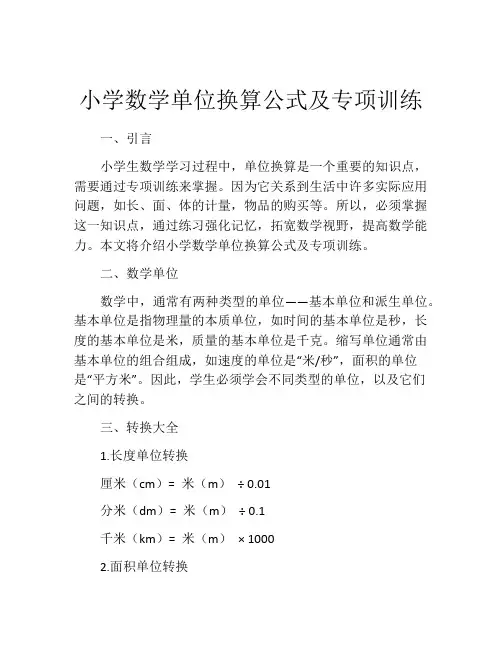 小学数学单位换算公式及专项训练

一、引言

小学生数学学习过程中，单位换算是一个重要的知识点，需要通过专项训练来掌握。因为它关系到生活中许多实际应用问题，如长、面、体的计量，物品的购买等。所以，必须掌握这一知识点，通过练习强化记忆，拓宽数学视野，提高数学能力。本文将介绍小学数学单位换算公式及专项训练。

二、数学单位

数学中，通常有两种类型的单位——基本单位和派生单位。基本单位是指物理量的本质单位，如时间的基本单位是秒，长度的基本单位是米，质量的基本单位是千克。缩写单位通常由基本单位的组合组成，如速度的单位是“米/秒”，面积的单位是“平方米”。因此，学生必须学会不同类型的单位，以及它们之间的转换。

三、转换大全

1.长度单位转换

厘米（cm）= 米（m） ÷ 0.01

分米（dm）= 米（m） ÷ 0.1

千米（km）= 米（m） × 1000

2.面积单位转换